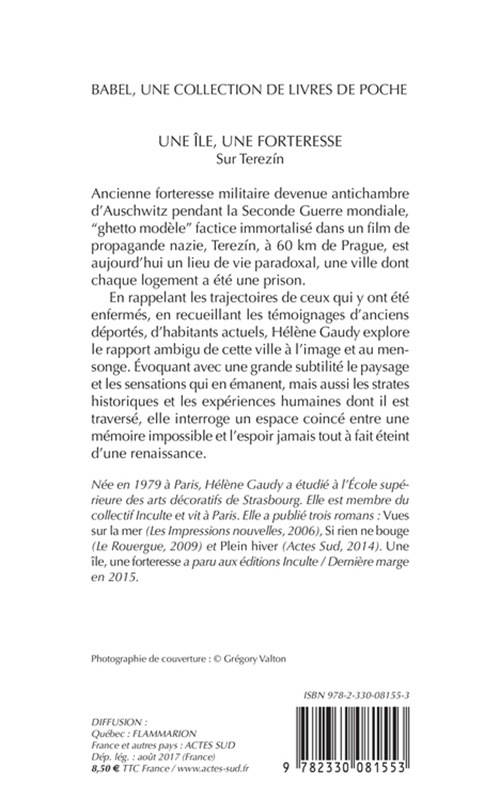 BABEL, UNE COLLECTION DE LIVRES DE POCHE

UNE ÎLE, UNE FORTERESSE
Sur Terezín

Ancienne forteresse militaire devenue antichambre d'Auschwitz pendant la Seconde Guerre mondiale, "ghetto modèle" factice immortalisé dans un film de propagande nazie, Terezín, à 60 km de Prague, est aujourd'hui un lieu de vie paradoxal, une ville dont chaque logement a été une prison.

En rappelant les trajectoires de ceux qui y ont été enfermés, en recueillant les témoignages d'anciens déportés, d'habitants actuels, Hélène Gaudy explore le rapport ambigu de cette ville à l'image et au mensonge. Évoquant avec une grande subtilité le paysage et les sensations qui en émanent, mais aussi les strates historiques et les expériences humaines dont il est traversé, elle interroge un espace coincé entre une mémoire impossible et l'espoir jamais tout à fait éteint d'une renaissance.

Née en 1979 à Paris, Hélène Gaudy a étudié à l'École supérieure des arts décoratifs de Strasbourg. Elle est membre du collectif Inculte et vit à Paris. Elle a publié trois romans : Vues sur la mer (Les Impressions nouvelles, 2006), Si rien ne bouge (Le Rouergue, 2009) et Plein hiver (Actes Sud, 2014). Une île, une forteresse a paru aux éditions Inculte / Dernière marge en 2015.

Photographie de couverture : © Grégory Valton

ISBN 978-2-330-08155-3

DIFFUSION :
Québec : FLAMMARION
France et autres pays : ACTES SUD
Dép. lég. : août 2017 (France)
8,50 € TTC France / www.actes-sud.fr

9 782330 081553